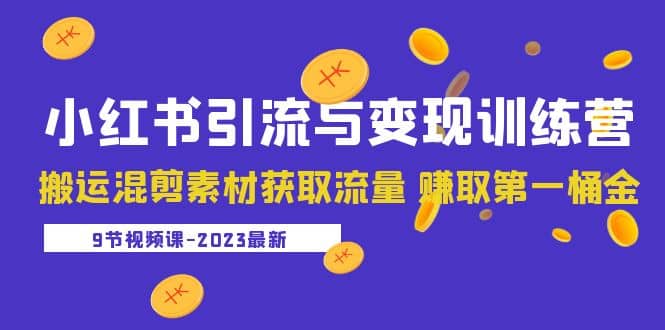 小红书引流与变现训练营

搬运混剪素材获取流量 赚取第一桶金

9节视频课-2023最新